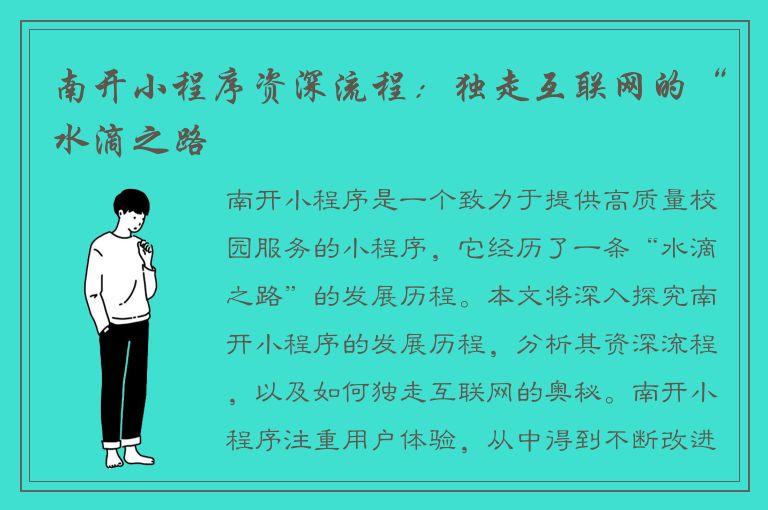 南开小程序资深流程：独走互联网的“水滴之路

南开小程序是一个致力于提供高质量校园服务的小程序，它经历了一条“水滴之路”的发展历程。本文将深入探究南开小程序的发展历程，分析其资深流程，以及如何独走互联网的奥秘。南开小程序注重用户体验，从中得到不断改进